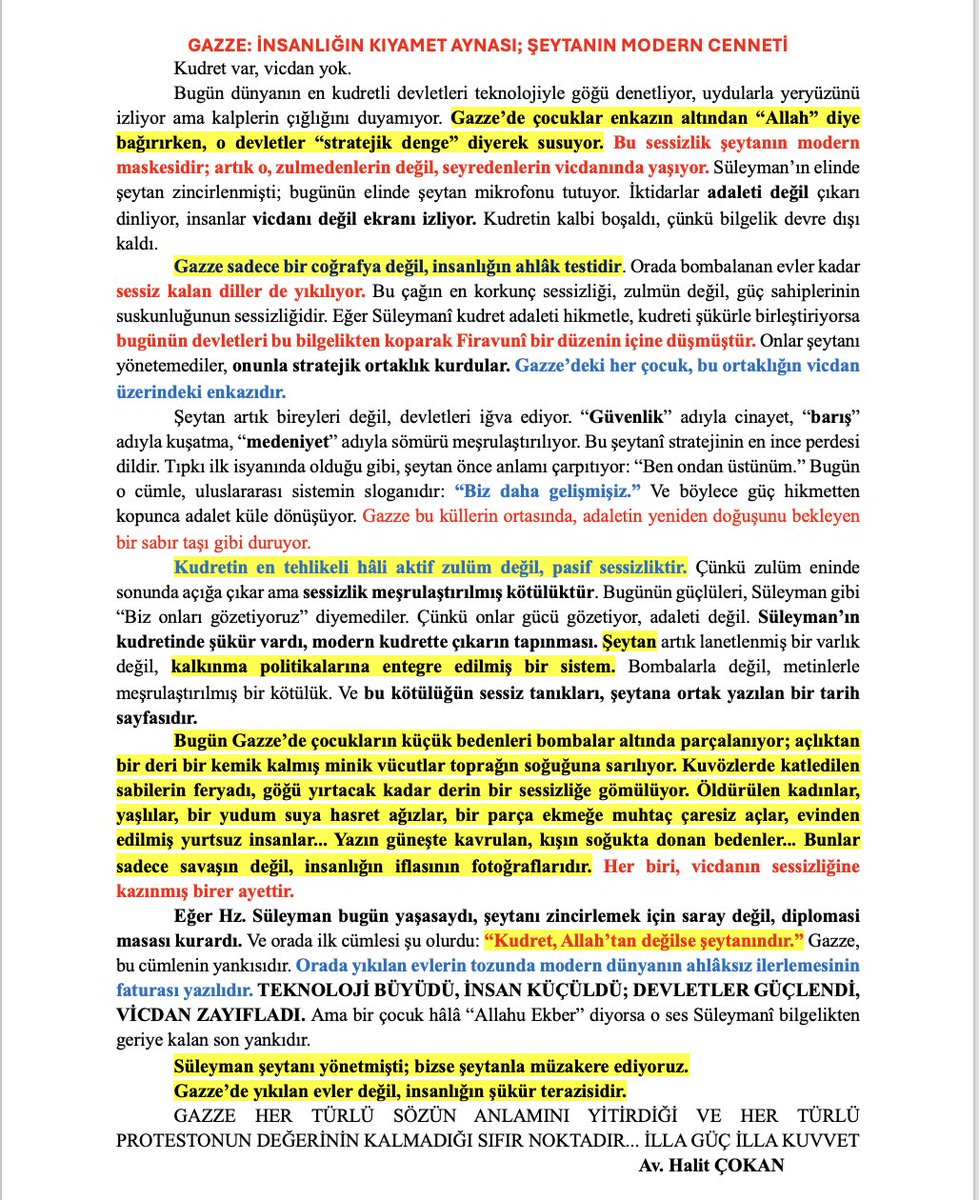 GAZZE: İNSANLIĞIN KIYAMET AYNASI; ŞEYTANIN MODERN CENNETİ

Kudret var, vicdan yok.

Bugün dünyanın en kudretli devletleri teknolojiyle göğü denetliyor, uydularla yeryüzünü izliyor ama kalplerin çığlığını duyamıyor. Gazze'de çocuklar enkazın altından "Allah" diye bağırırken, o devletler "stratejik denge" diyerek susuyor. Bu sessizlik şeytanın modern maskesidir; artık o, zulmedenlerin değil, seyredenlerin vicdanında yaşıyor. Süleyman'ın elinde şeytan zincirlenmişti; bugünün elinde şeytan mikrofonu tutuyor. İktidarlar adaleti değil çıkarı dinliyor, insanlar vicdanı değil ekranı izliyor. Kudretin kalbi boşaldı, çünkü bilgelik devre dışı kaldı.

Gazze sadece bir coğrafya değil, insanlığın ahlâk testidir. Orada bombalanan evler kadar sessiz kalan diller de yıkılıyor. Bu çağın en korkunç sessizliği, zulmün değil, güç sahiplerinin suskunluğunun sessizliğidir. Eğer Süleymanî kudret adaleti hikmetle, kudreti şükürle birleştiriyorsa bugünün devletleri bu bilgelikten koparak Firavunî bir düzenin içine düşmüştür. Onlar şeytanı yönetemediler, onunla stratejik ortaklık kurdular. Gazze'deki her çocuk, bu ortaklığın vicdan üzerindeki enkazıdır.

Şeytan artık bireyleri değil, devletleri iğva ediyor. "Güvenlik" adıyla cinayet, "barış" adıyla kuşatma, "medeniyet" adıyla sömürü meşrulaştırılıyor. Bu şeytanî stratejinin en ince perdesi dildir. Tıpkı ilk isyanında olduğu gibi, şeytan önce anlamı çarpıtıyor: "Ben ondan üstünüm." Bugün o cümle, uluslararası sistemin sloganıdır: "Biz daha gelişmişiz." Ve böylece güç hikmetten kopunca adalet küle dönüşüyor. Gazze bu küllerin ortasında, adaletin yeniden doğuşunu bekleyen bir sabır taşı gibi duruyor.

Kudretin en tehlikeli hâli aktif zulüm değil, pasif sessizliktir. Çünkü zulüm eninde sonunda açığa çıkar ama sessizlik meşrulaştırılmış kötülüktür. Bugünün güçlüleri, Süleyman gibi "Biz onları gözetiyoruz" diyemediler. Çünkü onlar gücü gözetiyor, adaleti değil. Süleyman'ın kudretinde şükür vardı, modern kudrette çıkarın tapınması. Şeytan artık lanetlenmiş bir varlık değil, kalkınma politikalarına entegre edilmiş bir sistem. Bombalarla değil, metinlerle meşrulaştırılmış bir kötülük. Ve bu kötülüğün sessiz tanıkları, şeytana ortak yazılan bir tarih sayfasıdır.

Bugün Gazze'de çocukların küçük bedenleri bombalar altında parçalanıyor; açlıktan bir deri bir kemik kalmış minik vücutlar toprağın soğuğuna sarılıyor. Kuvözlerde katledilen sabilerin feryadı, göğü yırtacak kadar derin bir sessizliğe gömülüyor. Öldürülen kadınlar, yaşlılar, bir yudum suya hasret ağızlar, bir parça ekmeğe muhtaç çaresiz açlar, evinden edilmiş yurtsuz insanlar... Yazın güneşte kavrulan, kışın soğukta donan bedenler... Bunlar sadece savaşın değil, insanlığın iflasının fotoğraflarıdır. Her biri, vicdanın sessizliğine kazınmış birer ayettir.

Eğer Hz. Süleyman bugün yaşasaydı, şeytanı zincirlemek için saray değil, diplomasi masası kurardı. Ve orada ilk cümlesi şu olurdu: "Kudret, Allah'tan değilse şeytanındır." Gazze, bu cümlenin yankısıdır. Orada yıkılan evlerin tozunda modern dünyanın ahlâksız ilerlemesinin faturası yazılıdır. TEKNOLOJİ BÜYÜDÜ, İNSAN KÜÇÜLDÜ; DEVLETLER GÜÇLENDİ, VİCDAN ZAYIFLADI. Ama bir çocuk hâlâ "Allahu Ekber" diyorsa o ses Süleymanî bilgelikten geriye kalan son yankıdır.

Süleyman şeytanı yönetmişti; bizse şeytanla müzakere ediyoruz.

Gazze'de yıkılan evler değil, insanlığın şükür terazisidir.

GAZZE HER TÜRLÜ SÖZÜN ANLAMINI YİTİRDİĞİ VE HER TÜRLÜ PROTESTONUN DEĞERİNİN KALMADIĞI SIFIR NOKTADIR... İLLA GÜÇ İLLA KUVVET

Av. Halit ÇOKAN